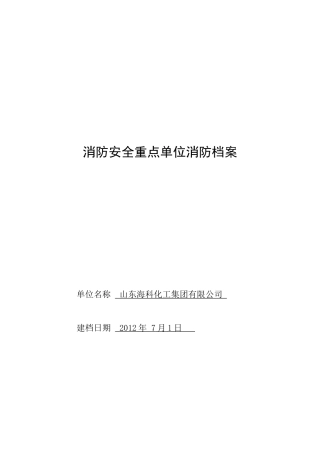 消防安全重点单位消防档案

单位名称 山东海科化工集团有限公司

建档日期 2012 年 7 月 1 日